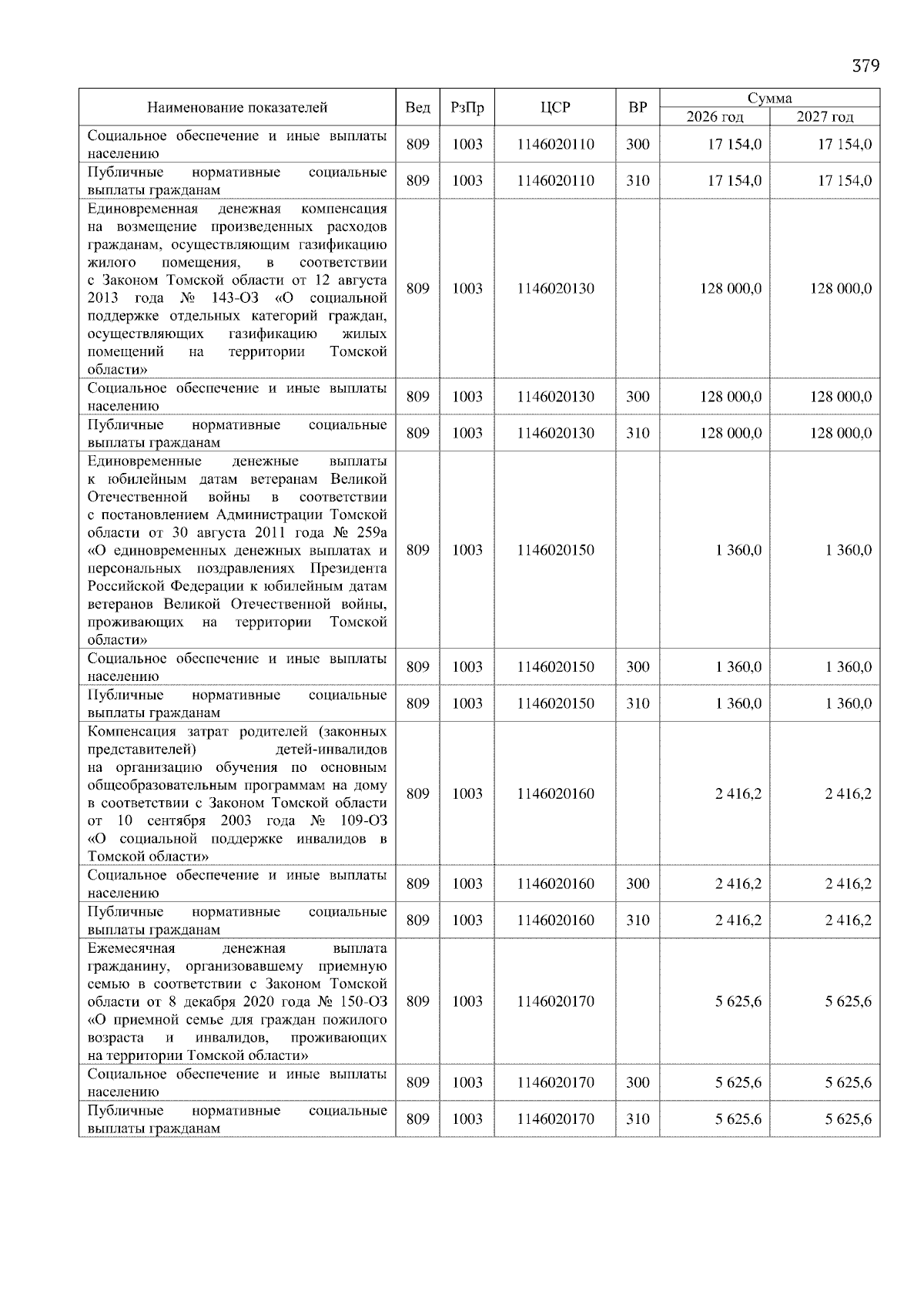 379

| Наименование показателей | Вед | РзПр | ЦСР | ВР | Сумма 2026 год | Сумма 2027 год |
|---|---|---|---|---|---|---|
| Социальное обеспечение и иные выплаты населению | 809 | 1003 | 1146020110 | 300 | 17 154,0 | 17 154,0 |
| Публичные нормативные социальные выплаты гражданам | 809 | 1003 | 1146020110 | 310 | 17 154,0 | 17 154,0 |
| Единовременная денежная компенсация на возмещение произведенных расходов гражданам, осуществляющим газификацию жилого помещения, в соответствии с Законом Томской области от 12 августа 2013 года № 143-ОЗ «О социальной поддержке отдельных категорий граждан, осуществляющих газификацию жилых помещений на территории Томской области» | 809 | 1003 | 1146020130 | | 128 000,0 | 128 000,0 |
| Социальное обеспечение и иные выплаты населению | 809 | 1003 | 1146020130 | 300 | 128 000,0 | 128 000,0 |
| Публичные нормативные социальные выплаты гражданам | 809 | 1003 | 1146020130 | 310 | 128 000,0 | 128 000,0 |
| Единовременные денежные выплаты к юбилейным датам ветеранам Великой Отечественной войны в соответствии с постановлением Администрации Томской области от 30 августа 2011 года № 259а «О единовременных денежных выплатах и персональных поздравлениях Президента Российской Федерации к юбилейным датам ветеранов Великой Отечественной войны, проживающих на территории Томской области» | 809 | 1003 | 1146020150 | | 1 360,0 | 1 360,0 |
| Социальное обеспечение и иные выплаты населению | 809 | 1003 | 1146020150 | 300 | 1 360,0 | 1 360,0 |
| Публичные нормативные социальные выплаты гражданам | 809 | 1003 | 1146020150 | 310 | 1 360,0 | 1 360,0 |
| Компенсация затрат родителей (законных представителей) детей-инвалидов на организацию обучения по основным общеобразовательным программам на дому в соответствии с Законом Томской области от 10 сентября 2003 года № 109-ОЗ «О социальной поддержке инвалидов в Томской области» | 809 | 1003 | 1146020160 | | 2 416,2 | 2 416,2 |
| Социальное обеспечение и иные выплаты населению | 809 | 1003 | 1146020160 | 300 | 2 416,2 | 2 416,2 |
| Публичные нормативные социальные выплаты гражданам | 809 | 1003 | 1146020160 | 310 | 2 416,2 | 2 416,2 |
| Ежемесячная денежная выплата гражданину, организовавшему приемную семью в соответствии с Законом Томской области от 8 декабря 2020 года № 150-ОЗ «О приемной семье для граждан пожилого возраста и инвалидов, проживающих на территории Томской области» | 809 | 1003 | 1146020170 | | 5 625,6 | 5 625,6 |
| Социальное обеспечение и иные выплаты населению | 809 | 1003 | 1146020170 | 300 | 5 625,6 | 5 625,6 |
| Публичные нормативные социальные выплаты гражданам | 809 | 1003 | 1146020170 | 310 | 5 625,6 | 5 625,6 |